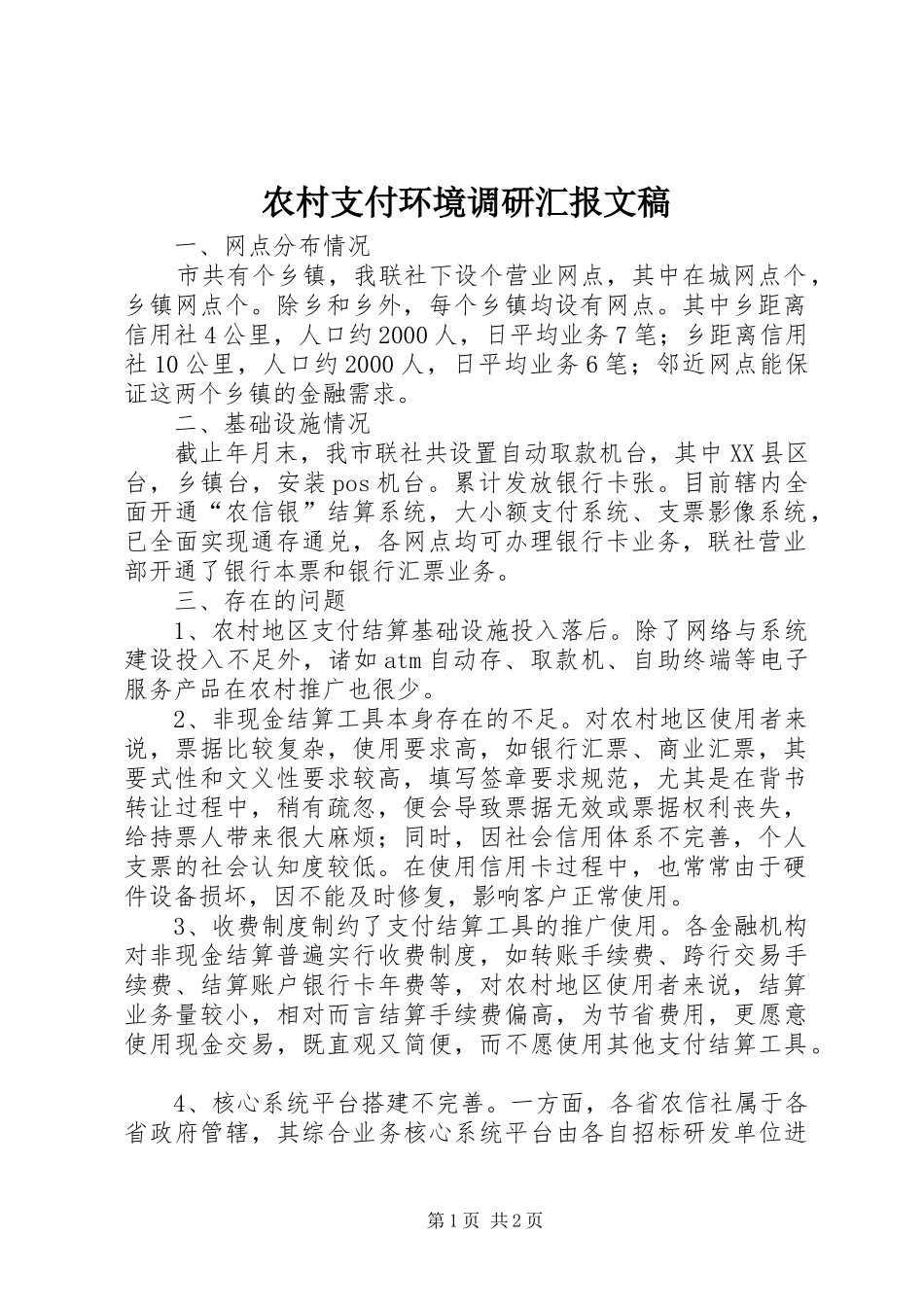 农村支付环境调研汇报文稿

一、网点分布情况

市共有个乡镇，我联社下设个营业网点，其中在城网点个，乡镇网点个。除乡和乡外，每个乡镇均设有网点。其中乡距离信用社4公里，人口约2000人，日平均业务7笔；乡距离信用社10公里，人口约2000人，日平均业务6笔；邻近网点能保证这两个乡镇的金融需求。

二、基础设施情况

截止年月末，我市联社共设置自动取款机台，其中XX县区台，乡镇台，安装pos机台。累计发放银行卡张。目前辖内全面开通“农信银”结算系统，大小额支付系统、支票影像系统，已全面实现通存通兑，各网点均可办理银行卡业务，联社营业部开通了银行本票和银行汇票业务。

三、存在的问题

1、农村地区支付结算基础设施投入落后。除了网络与系统建设投入不足外，诸如atm自动存、取款机、自助终端等电子服务产品在农村推广也很少。

2、非现金结算工具本身存在的不足。对农村地区使用者来说，票据比较复杂，使用要求高，如银行汇票、商业汇票，其要式性和文义性要求较高，填写签章要求规范，尤其是在背书转让过程中，稍有疏忽，便会导致票据无效或票据权利丧失，给持票人带来很大麻烦；同时，因社会信用体系不完善，个人支票的社会认知度较低。在使用信用卡过程中，也常常由于硬件设备损坏，因不能及时修复，影响客户正常使用。

3、收费制度制约了支付结算工具的推广使用。各金融机构对非现金结算普遍实行收费制度，如转账手续费、跨行交易手续费、结算账户银行卡年费等，对农村地区使用者来说，结算业务量较小，相对而言结算手续费偏高，为节省费用，更愿意使用现金交易，既直观又简便，而不愿使用其他支付结算工具。

4、核心系统平台搭建不完善。一方面，各省农信社属于各省政府管辖，其综合业务核心系统平台由各自招标研发单位进

第1页 共2页